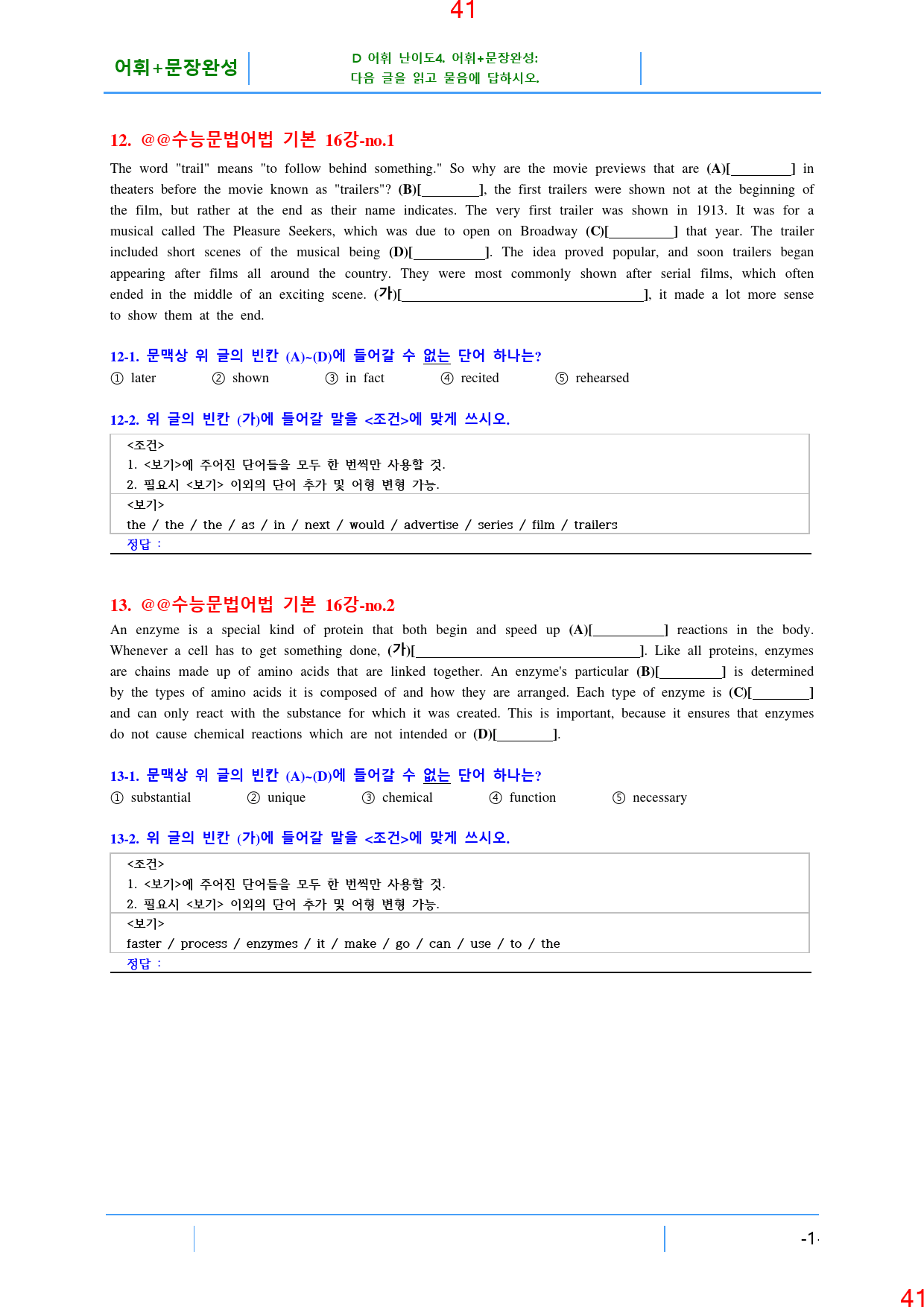 41

어휘+문장완성

D 어휘 난이도4. 어휘+문장완성:
다음 글을 읽고 물음에 답하시오.

12. @@수능문법어법 기본 16강-no.1

The word "trail" means "to follow behind something." So why are the movie previews that are (A)[____] in theaters before the movie known as "trailers"? (B)[____], the first trailers were shown not at the beginning of the film, but rather at the end as their name indicates. The very first trailer was shown in 1913. It was for a musical called The Pleasure Seekers, which was due to open on Broadway (C)[____] that year. The trailer included short scenes of the musical being (D)[____]. The idea proved popular, and soon trailers began appearing after films all around the country. They were most commonly shown after serial films, which often ended in the middle of an exciting scene. (가)[____], it made a lot more sense to show them at the end.

12-1. 문맥상 위 글의 빈칸 (A)~(D)에 들어갈 수 없는 단어 하나는?

① later ② shown ③ in fact ④ recited ⑤ rehearsed

12-2. 위 글의 빈칸 (가)에 들어갈 말을 <조건>에 맞게 쓰시오.

<조건>
1. <보기>에 주어진 단어들을 모두 한 번씩만 사용할 것.
2. 필요시 <보기> 이외의 단어 추가 및 어형 변형 가능.

<보기>
the / the / the / as / in / next / would / advertise / series / film / trailers

정답 :

13. @@수능문법어법 기본 16강-no.2

An enzyme is a special kind of protein that both begin and speed up (A)[____] reactions in the body. Whenever a cell has to get something done, (가)[____]. Like all proteins, enzymes are chains made up of amino acids that are linked together. An enzyme's particular (B)[____] is determined by the types of amino acids it is composed of and how they are arranged. Each type of enzyme is (C)[____] and can only react with the substance for which it was created. This is important, because it ensures that enzymes do not cause chemical reactions which are not intended or (D)[____].

13-1. 문맥상 위 글의 빈칸 (A)~(D)에 들어갈 수 없는 단어 하나는?

① substantial ② unique ③ chemical ④ function ⑤ necessary

13-2. 위 글의 빈칸 (가)에 들어갈 말을 <조건>에 맞게 쓰시오.

<조건>
1. <보기>에 주어진 단어들을 모두 한 번씩만 사용할 것.
2. 필요시 <보기> 이외의 단어 추가 및 어형 변형 가능.

<보기>
faster / process / enzymes / it / make / go / can / use / to / the

정답 :

-1-

41